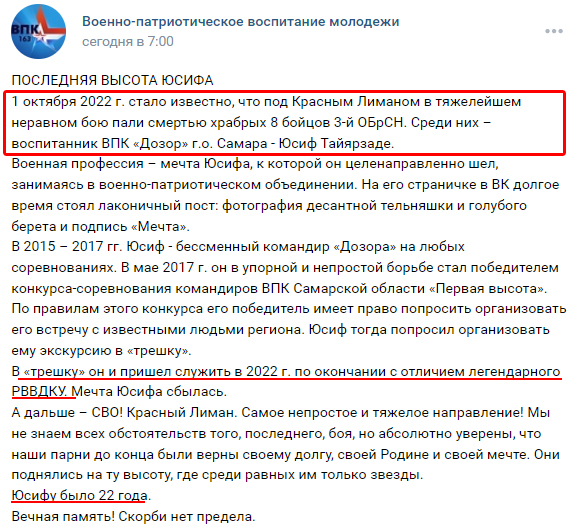 ВПК 163

Военно-патриотическое воспитание молодежи
сегодня в 7:00

ПОСЛЕДНЯЯ ВЫСОТА ЮСИФА
1 октября 2022 г. стало известно, что под Красным Лиманом в тяжелейшем неравном бою пали смертью храбрых 8 бойцов 3-й ОБрСН. Среди них – воспитанник ВПК «Дозор» г.о. Самара - Юсиф Тайярзаде.
Военная профессия – мечта Юсифа, к которой он целенаправленно шел, занимаясь в военно-патриотическом объединении. На его страничке в ВК долгое время стоял лаконичный пост: фотография десантной тельняшки и голубого берета и подпись «Мечта».
В 2015 – 2017 гг. Юсиф - бессменный командир «Дозора» на любых соревнованиях. В мае 2017 г. он в упорной и непростой борьбе стал победителем конкурса-соревнования командиров ВПК Самарской области «Первая высота». По правилам этого конкурса его победитель имеет право попросить организовать его встречу с известными людьми региона. Юсиф тогда попросил организовать ему экскурсию в «трешку».
В «трешку» он и пришел служить в 2022 г. по окончании с отличием легендарного РВВДКУ. Мечта Юсифа сбылась.
А дальше – СВО! Красный Лиман. Самое непростое и тяжелое направление! Мы не знаем всех обстоятельств того, последнего, боя, но абсолютно уверены, что наши парни до конца были верны своему долгу, своей Родине и своей мечте. Они поднялись на ту высоту, где среди равных им только звезды.
Юсифу было 22 года.
Вечная память! Скорби нет предела.